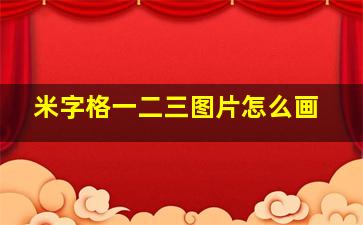 米字格一二三图片怎么画